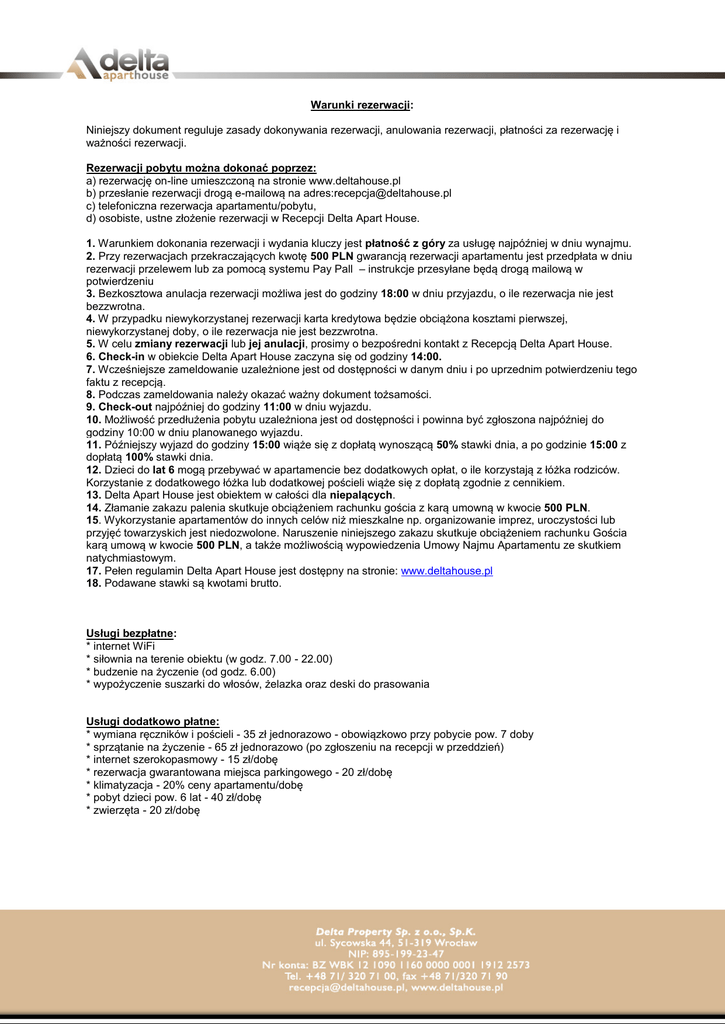 delta aparthouse

Warunki rezerwacji:

Niniejszy dokument reguluje zasady dokonywania rezerwacji, anulowania rezerwacji, płatności za rezerwację i ważności rezerwacji.

Rezerwacji pobytu można dokonać poprzez:
a) rezerwację on-line umieszczoną na stronie www.deltahouse.pl
b) przesłanie rezerwacji drogą e-mailową na adres:recepcja@deltahouse.pl
c) telefoniczna rezerwacja apartamentu/pobytu,
d) osobiste, ustne złożenie rezerwacji w Recepcji Delta Apart House.

1. Warunkiem dokonania rezerwacji i wydania kluczy jest płatność z góry za usługę najpóźniej w dniu wynajmu.
2. Przy rezerwacjach przekraczających kwotę 500 PLN gwarancją rezerwacji apartamentu jest przedpłata w dniu rezerwacji przelewem lub za pomocą systemu Pay Pall – instrukcje przesyłane będą drogą mailową w potwierdzeniu
3. Bezkosztowa anulacja rezerwacji możliwa jest do godziny 18:00 w dniu przyjazdu, o ile rezerwacja nie jest bezzwrotna.
4. W przypadku niewykorzystanej rezerwacji karta kredytowa będzie obciążona kosztami pierwszej, niewykorzystanej doby, o ile rezerwacja nie jest bezzwrotna.
5. W celu zmiany rezerwacji lub jej anulacji, prosimy o bezpośredni kontakt z Recepcją Delta Apart House.
6. Check-in w obiekcie Delta Apart House zaczyna się od godziny 14:00.
7. Wcześniejsze zameldowanie uzależnione jest od dostępności w danym dniu i po uprzednim potwierdzeniu tego faktu z recepcją.
8. Podczas zameldowania należy okazać ważny dokument tożsamości.
9. Check-out najpóźniej do godziny 11:00 w dniu wyjazdu.
10. Możliwość przedłużenia pobytu uzależniona jest od dostępności i powinna być zgłoszona najpóźniej do godziny 10:00 w dniu planowanego wyjazdu.
11. Późniejszy wyjazd do godziny 15:00 wiąże się z dopłatą wynoszącą 50% stawki dnia, a po godzinie 15:00 z dopłatą 100% stawki dnia.
12. Dzieci do lat 6 mogą przebywać w apartamencie bez dodatkowych opłat, o ile korzystają z łóżka rodziców. Korzystanie z dodatkowego łóżka lub dodatkowej pościeli wiąże się z dopłatą zgodnie z cennikiem.
13. Delta Apart House jest obiektem w całości dla niepalących.
14. Złamanie zakazu palenia skutkuje obciążeniem rachunku gościa z karą umowną w kwocie 500 PLN.
15. Wykorzystanie apartamentów do innych celów niż mieszkalne np. organizowanie imprez, uroczystości lub przyjęć towarzyskich jest niedozwolone. Naruszenie niniejszego zakazu skutkuje obciążeniem rachunku Gościa karą umową w kwocie 500 PLN, a także możliwością wypowiedzenia Umowy Najmu Apartamentu ze skutkiem natychmiastowym.
17. Pełen regulamin Delta Apart House jest dostępny na stronie: www.deltahouse.pl
18. Podawane stawki są kwotami brutto.

Usługi bezpłatne:
* internet WiFi
* siłownia na terenie obiektu (w godz. 7.00 - 22.00)
* budzenie na życzenie (od godz. 6.00)
* wypożyczenie suszarki do włosów, żelazka oraz deski do prasowania

Usługi dodatkowo płatne:
* wymiana ręczników i pościeli - 35 zł jednorazowo - obowiązkowo przy pobycie pow. 7 doby
* sprzątanie na życzenie - 65 zł jednorazowo (po zgłoszeniu na recepcji w przeddzień)
* internet szerokopasmowy - 15 zł/dobę
* rezerwacja gwarantowana miejsca parkingowego - 20 zł/dobę
* klimatyzacja - 20% ceny apartamentu/dobę
* pobyt dzieci pow. 6 lat - 40 zł/dobę
* zwierzęta - 20 zł/dobę

Delta Property Sp. z o.o., Sp.K.
ul. Sycowska 44, 51-319 Wrocław
NIP: 895-199-23-47
Nr konta: BZ WBK 12 1090 1160 0000 0001 1912 2573
Tel. +48 71/ 320 71 00, fax +48 71/320 71 90
recepcja@deltahouse.pl, www.deltahouse.pl